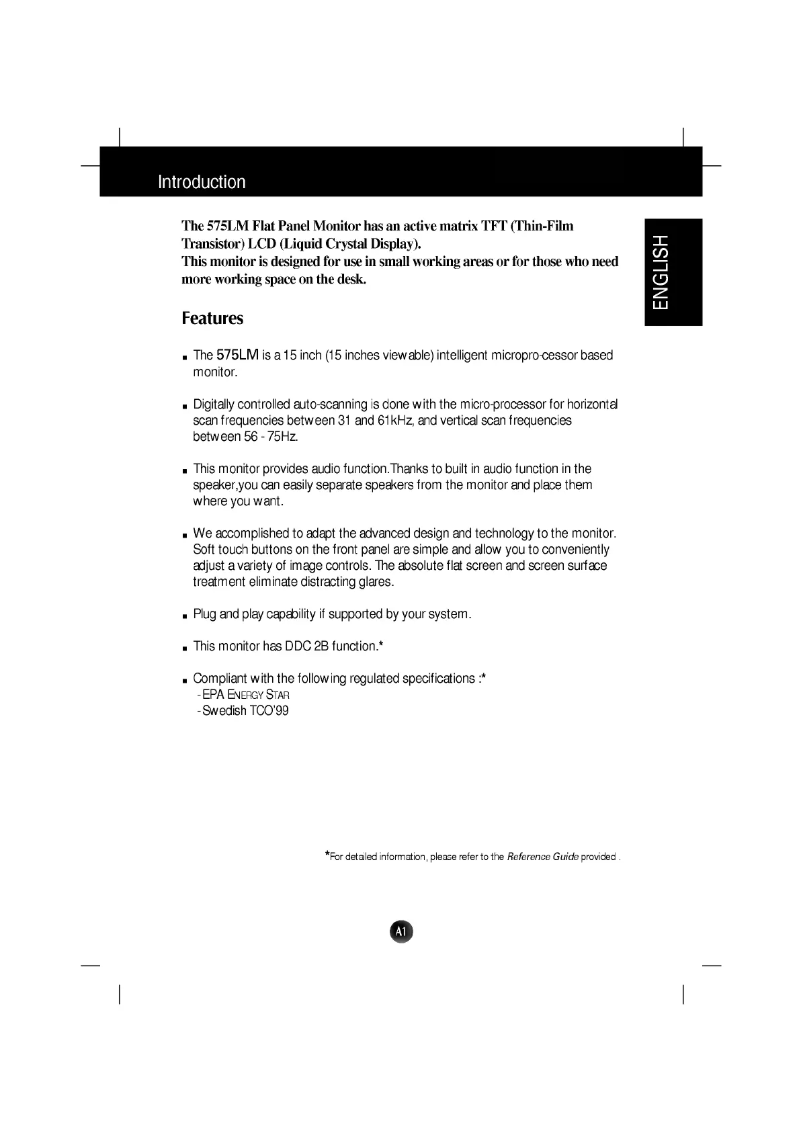 Introduction

ENGLISH

The 575LM Flat Panel Monitor has an active matrix TFT (Thin-Film Transistor) LCD (Liquid Crystal Display).
This monitor is designed for use in small working areas or for those who need more working space on the desk.

Features

■ The 575LM is a 15 inch (15 inches viewable) intelligent micropro-cessor based monitor.

■ Digitally controlled auto-scanning is done with the micro-processor for horizontal scan frequencies between 31 and 61kHz, and vertical scan frequencies between 56 - 75Hz.

■ This monitor provides audio function.Thanks to built in audio function in the speaker,you can easily separate speakers from the monitor and place them where you want.

■ We accomplished to adapt the advanced design and technology to the monitor. Soft touch buttons on the front panel are simple and allow you to conveniently adjust a variety of image controls. The absolute flat screen and screen surface treatment eliminate distracting glares.

■ Plug and play capability if supported by your system.

■ This monitor has DDC 2B function.*

■ Compliant with the following regulated specifications :*
- EPA ENERGY STAR
- Swedish TCO'99

*For detailed information, please refer to the Reference Guide provided .

A1